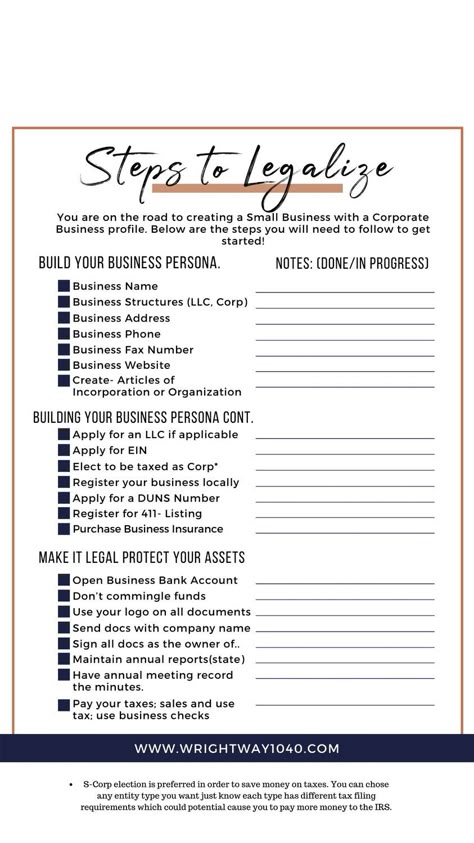 Steps to Legalize

You are on the road to creating a Small Business with a Corporate Business profile. Below are the steps you will need to follow to get started!

BUILD YOUR BUSINESS PERSONA.

NOTES: (DONE/IN PROGRESS)

Business Name
Business Structures (LLC, Corp)
Business Address
Business Phone
Business Fax Number
Business Website
Create- Articles of Incorporation or Organization

BUILDING YOUR BUSINESS PERSONA CONT.

Apply for an LLC if applicable
Apply for EIN
Elect to be taxed as Corp*
Register your business locally
Apply for a DUNS Number
Register for 411- Listing
Purchase Business Insurance

MAKE IT LEGAL PROTECT YOUR ASSETS

Open Business Bank Account
Don't commingle funds
Use your logo on all documents
Send docs with company name
Sign all docs as the owner of..
Maintain annual reports(state)
Have annual meeting record the minutes.
Pay your taxes; sales and use tax; use business checks

WWW.WRIGHTWAY1040.COM

• S-Corp election is preferred in order to save money on taxes. You can chose any entity type you want just know each type has different tax filing requirements which could potential cause you to pay more money to the IRS.